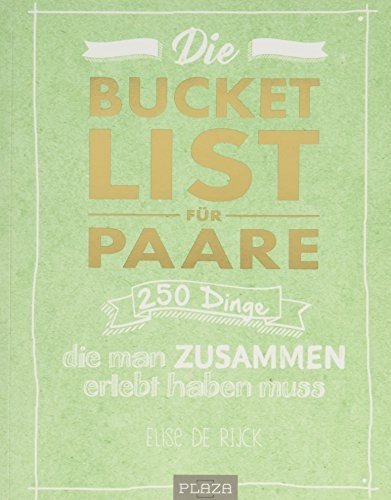 Die
BUCKET LIST
FÜR
PAARE

250 Dinge
die man ZUSAMMEN erlebt haben muss

ELISE DE RIJCK

PLAZA